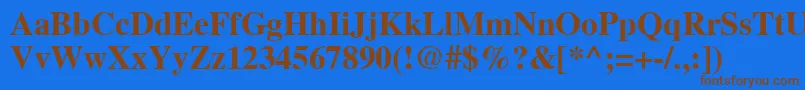 AaBbCcDdEeFfGgHhIiJjKkLlMmNnOoPpQqRrSsTtUu
VvWwXxYyZz1234567890(!@#$%?&[*^;=+-/.,:]) 
fontsforyou.com